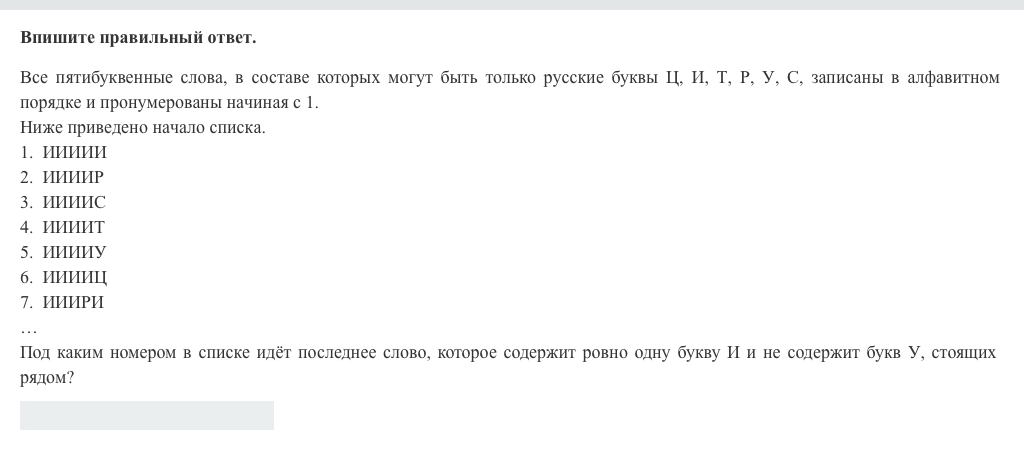 **Впишите правильный ответ.**

Все пятибуквенные слова, в составе которых могут быть только русские буквы Ц, И, Т, Р, У, С, записаны в алфавитном порядке и пронумерованы начиная с 1.
Ниже приведено начало списка.
1. ИИИИИ
2. ИИИИР
3. ИИИИС
4. ИИИИТ
5. ИИИИУ
6. ИИИИЦ
7. ИИИРИ
…
Под каким номером в списке идёт последнее слово, которое содержит ровно одну букву И и не содержит букв У, стоящих рядом?